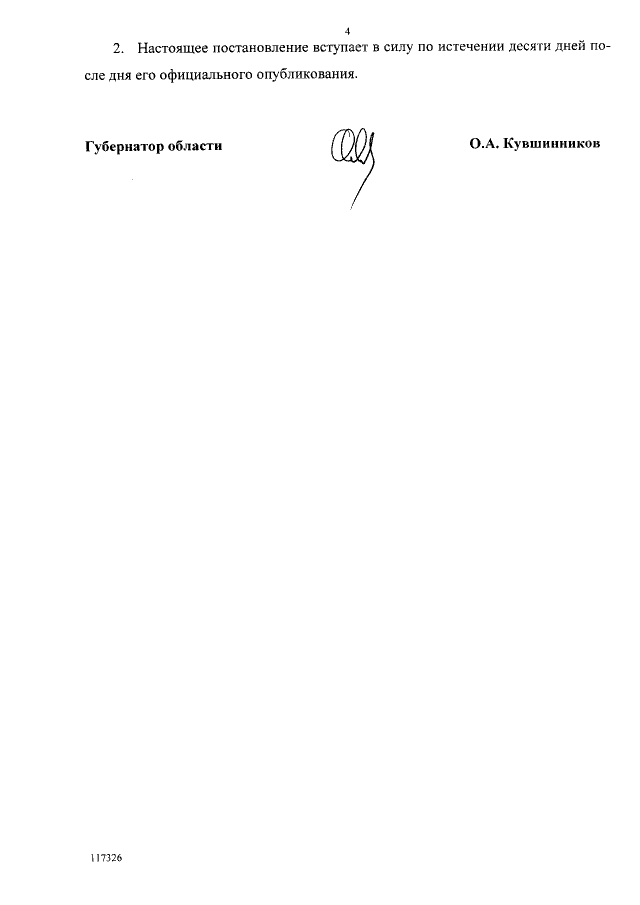 4

2. Настоящее постановление вступает в силу по истечении десяти дней после дня его официального опубликования.

Губернатор области

О.А. Кувшинников

117326